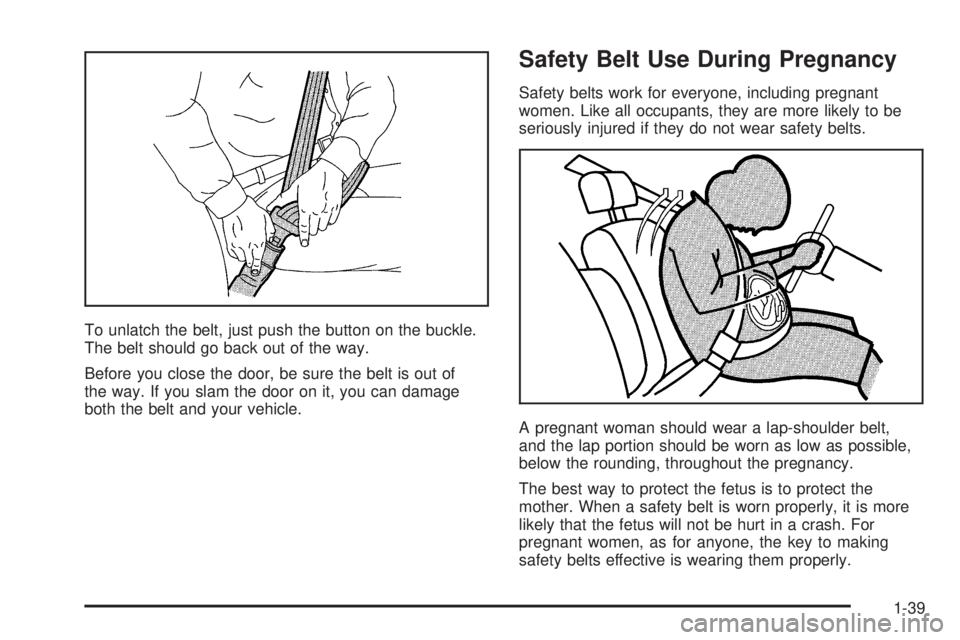 To unlatch the belt, just push the button on the buckle. The belt should go back out of the way.

Before you close the door, be sure the belt is out of the way. If you slam the door on it, you can damage both the belt and your vehicle.

Safety Belt Use During Pregnancy

Safety belts work for everyone, including pregnant women. Like all occupants, they are more likely to be seriously injured if they do not wear safety belts.

A pregnant woman should wear a lap-shoulder belt, and the lap portion should be worn as low as possible, below the rounding, throughout the pregnancy.

The best way to protect the fetus is to protect the mother. When a safety belt is worn properly, it is more likely that the fetus will not be hurt in a crash. For pregnant women, as for anyone, the key to making safety belts effective is wearing them properly.

1-39

carmanualsonline.info